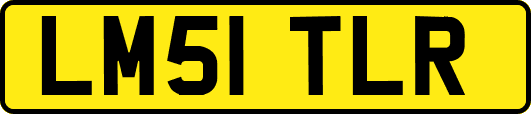 LM51 TLR